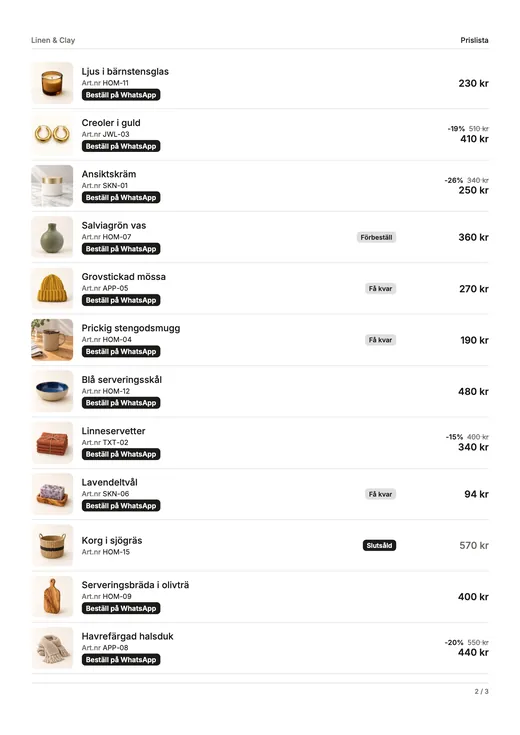 Linen & Clay

Prislista

Ljus i bärnstensglas
Art.nr HOM-11
Beställ på WhatsApp
230 kr

Creoler i guld
Art.nr JWL-03
Beställ på WhatsApp
-19% 510 kr
410 kr

Ansiktskräm
Art.nr SKN-01
Beställ på WhatsApp
-26% 340 kr
250 kr

Salviagrön vas
Art.nr HOM-07
Beställ på WhatsApp
Förbeställ
360 kr

Grovstickad mössa
Art.nr APP-05
Beställ på WhatsApp
Få kvar
270 kr

Prickig stengodsmugg
Art.nr HOM-04
Beställ på WhatsApp
Få kvar
190 kr

Blå serveringsskål
Art.nr HOM-12
Beställ på WhatsApp
480 kr

Linneservetter
Art.nr TXT-02
Beställ på WhatsApp
-15% 400 kr
340 kr

Lavendeltvål
Art.nr SKN-06
Beställ på WhatsApp
Få kvar
94 kr

Korg i sjögräs
Art.nr HOM-15
Slutsåld
570 kr

Serveringsbräda i olivträ
Art.nr HOM-09
Beställ på WhatsApp
400 kr

Havrefärgad halsduk
Art.nr APP-08
Beställ på WhatsApp
-20% 550 kr
440 kr

2 / 3